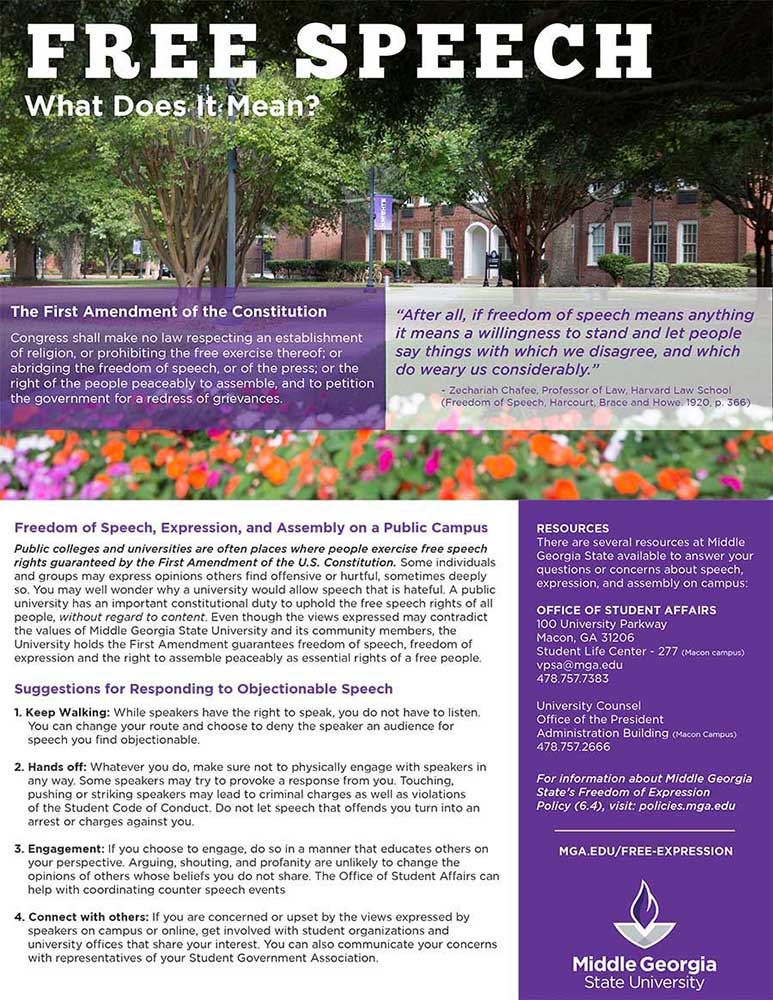 FREE SPEECH
What Does It Mean?

The First Amendment of the Constitution

Congress shall make no law respecting an establishment of religion, or prohibiting the free exercise thereof; or abridging the freedom of speech, or of the press; or the right of the people peaceably to assemble, and to petition the government for a redress of grievances.

"After all, if freedom of speech means anything it means a willingness to stand and let people say things with which we disagree, and which do weary us considerably."

- Zechariah Chafee, Professor of Law, Harvard Law School (Freedom of Speech, Harcourt, Brace and Howe. 1920, p. 366)

Freedom of Speech, Expression, and Assembly on a Public Campus

Public colleges and universities are often places where people exercise free speech rights guaranteed by the First Amendment of the U.S. Constitution. Some individuals and groups may express opinions others find offensive or hurtful, sometimes deeply so. You may well wonder why a university would allow speech that is hateful. A public university has an important constitutional duty to uphold the free speech rights of all people, without regard to content. Even though the views expressed may contradict the values of Middle Georgia State University and its community members, the University holds the First Amendment guarantees freedom of speech, freedom of expression and the right to assemble peaceably as essential rights of a free people.

Suggestions for Responding to Objectionable Speech

1. Keep Walking: While speakers have the right to speak, you do not have to listen. You can change your route and choose to deny the speaker an audience for speech you find objectionable.

2. Hands off: Whatever you do, make sure not to physically engage with speakers in any way. Some speakers may try to provoke a response from you. Touching, pushing or striking speakers may lead to criminal charges as well as violations of the Student Code of Conduct. Do not let speech that offends you turn into an arrest or charges against you.

3. Engagement: If you choose to engage, do so in a manner that educates others on your perspective. Arguing, shouting, and profanity are unlikely to change the opinions of others whose beliefs you do not share. The Office of Student Affairs can help with coordinating counter speech events

4. Connect with others: If you are concerned or upset by the views expressed by speakers on campus or online, get involved with student organizations and university offices that share your interest. You can also communicate your concerns with representatives of your Student Government Association.

RESOURCES
There are several resources at Middle Georgia State available to answer your questions or concerns about speech, expression, and assembly on campus:

OFFICE OF STUDENT AFFAIRS
100 University Parkway
Macon, GA 31206
Student Life Center - 277 (Macon campus)
vpsa@mga.edu
478.757.7383

University Counsel
Office of the President
Administration Building (Macon Campus)
478.757.2666

For information about Middle Georgia State's Freedom of Expression Policy (6.4), visit: policies.mga.edu

MGA.EDU/FREE-EXPRESSION

Middle Georgia
State University